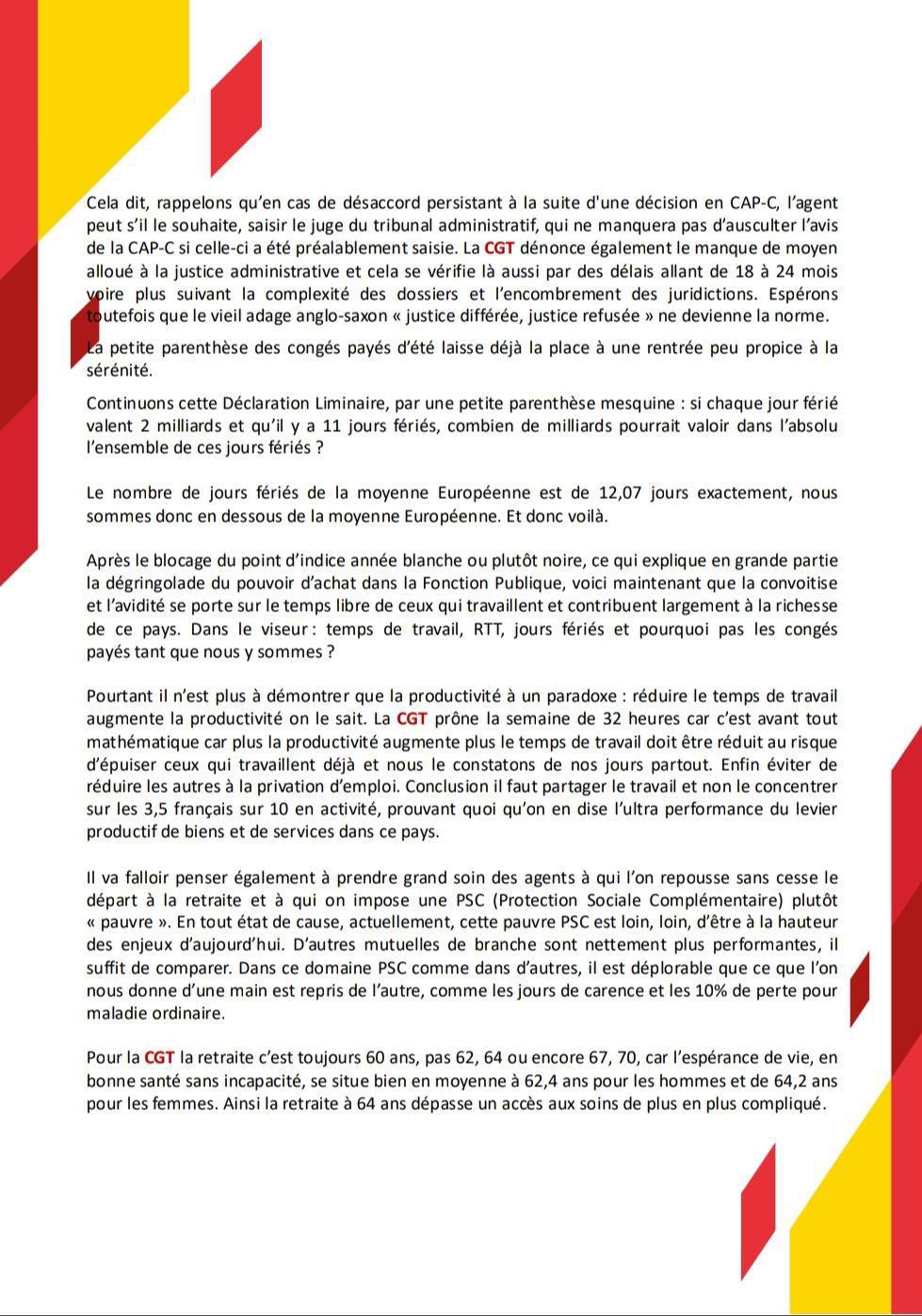 Cela dit, rappelons qu'en cas de désaccord persistant à la suite d'une décision en CAP-C, l'agent peut s'il le souhaite, saisir le juge du tribunal administratif, qui ne manquera pas d'ausculter l'avis de la CAP-C si celle-ci a été préalablement saisie. La CGT dénonce également le manque de moyen alloué à la justice administrative et cela se vérifie là aussi par des délais allant de 18 à 24 mois voire plus suivant la complexité des dossiers et l'encombrement des juridictions. Espérons toutefois que le vieil adage anglo-saxon « justice différée, justice refusée » ne devienne la norme.

La petite parenthèse des congés payés d'été laisse déjà la place à une rentrée peu propice à la sérénité.

Continuons cette Déclaration Liminaire, par une petite parenthèse mesquine : si chaque jour férié valent 2 milliards et qu'il y a 11 jours fériés, combien de milliards pourrait valoir dans l'absolu l'ensemble de ces jours fériés ?

Le nombre de jours fériés de la moyenne Européenne est de 12,07 jours exactement, nous sommes donc en dessous de la moyenne Européenne. Et donc voilà.

Après le blocage du point d'indice année blanche ou plutôt noire, ce qui explique en grande partie la dégringolade du pouvoir d'achat dans la Fonction Publique, voici maintenant que la convoitise et l'avidité se porte sur le temps libre de ceux qui travaillent et contribuent largement à la richesse de ce pays. Dans le viseur : temps de travail, RTT, jours fériés et pourquoi pas les congés payés tant que nous y sommes ?

Pourtant il n'est plus à démontrer que la productivité à un paradoxe : réduire le temps de travail augmente la productivité on le sait. La CGT prône la semaine de 32 heures car c'est avant tout mathématique car plus la productivité augmente plus le temps de travail doit être réduit au risque d'épuiser ceux qui travaillent déjà et nous le constatons de nos jours partout. Enfin éviter de réduire les autres à la privation d'emploi. Conclusion il faut partager le travail et non le concentrer sur les 3,5 français sur 10 en activité, prouvant quoi qu'on en dise l'ultra performance du levier productif de biens et de services dans ce pays.

Il va falloir penser également à prendre grand soin des agents à qui l'on repousse sans cesse le départ à la retraite et à qui on impose une PSC (Protection Sociale Complémentaire) plutôt « pauvre ». En tout état de cause, actuellement, cette pauvre PSC est loin, loin, d'être à la hauteur des enjeux d'aujourd'hui. D'autres mutuelles de branche sont nettement plus performantes, il suffit de comparer. Dans ce domaine PSC comme dans d'autres, il est déplorable que ce que l'on nous donne d'une main est repris de l'autre, comme les jours de carence et les 10% de perte pour maladie ordinaire.

Pour la CGT la retraite c'est toujours 60 ans, pas 62, 64 ou encore 67, 70, car l'espérance de vie, en bonne santé sans incapacité, se situe bien en moyenne à 62,4 ans pour les hommes et de 64,2 ans pour les femmes. Ainsi la retraite à 64 ans dépasse un accès aux soins de plus en plus compliqué.